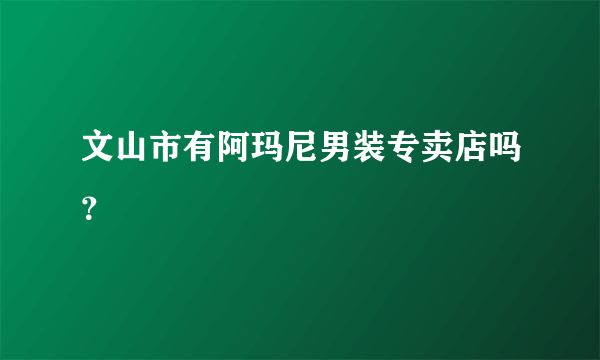 文山市有阿玛尼男装专卖店吗?